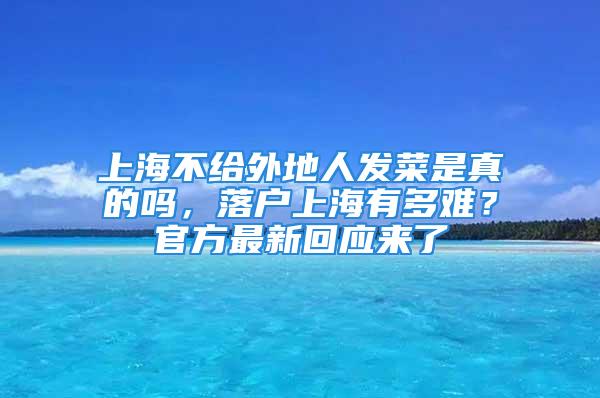 上海不给外地人发菜是真的吗，落户上海有多难？官方最新回应来了